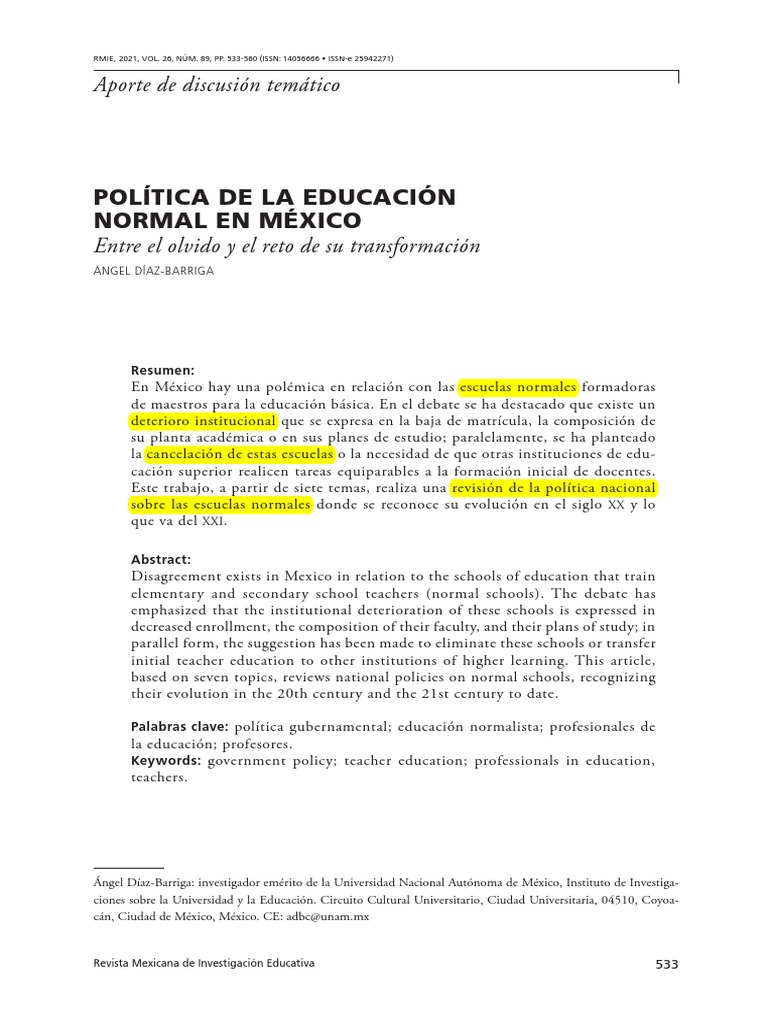 RMIE, 2021, VOL. 26, NÚM. 89, PP. 533-560 (ISSN: 14056666 • ISSN-e 25942271)

Aporte de discusión temático

POLÍTICA DE LA EDUCACIÓN NORMAL EN MÉXICO
Entre el olvido y el reto de su transformación
ÁNGEL DÍAZ-BARRIGA

Resumen:
En México hay una polémica en relación con las escuelas normales formadoras de maestros para la educación básica. En el debate se ha destacado que existe un deterioro institucional que se expresa en la baja de matrícula, la composición de su planta académica o en sus planes de estudio; paralelamente, se ha planteado la cancelación de estas escuelas o la necesidad de que otras instituciones de educación superior realicen tareas equiparables a la formación inicial de docentes. Este trabajo, a partir de siete temas, realiza una revisión de la política nacional sobre las escuelas normales donde se reconoce su evolución en el siglo XX y lo que va del XXI.

Abstract:
Disagreement exists in Mexico in relation to the schools of education that train elementary and secondary school teachers (normal schools). The debate has emphasized that the institutional deterioration of these schools is expressed in decreased enrollment, the composition of their faculty, and their plans of study; in parallel form, the suggestion has been made to eliminate these schools or transfer initial teacher education to other institutions of higher learning. This article, based on seven topics, reviews national policies on normal schools, recognizing their evolution in the 20th century and the 21st century to date.

Palabras clave: política gubernamental; educación normalista; profesionales de la educación; profesores.
Keywords: government policy; teacher education; professionals in education, teachers.

Ángel Díaz-Barriga: investigador emérito de la Universidad Nacional Autónoma de México, Instituto de Investigaciones sobre la Universidad y la Educación. Circuito Cultural Universitario, Ciudad Universitaria, 04510, Coyoacán, Ciudad de México, México. CE: adbc@unam.mx

Revista Mexicana de Investigación Educativa 533